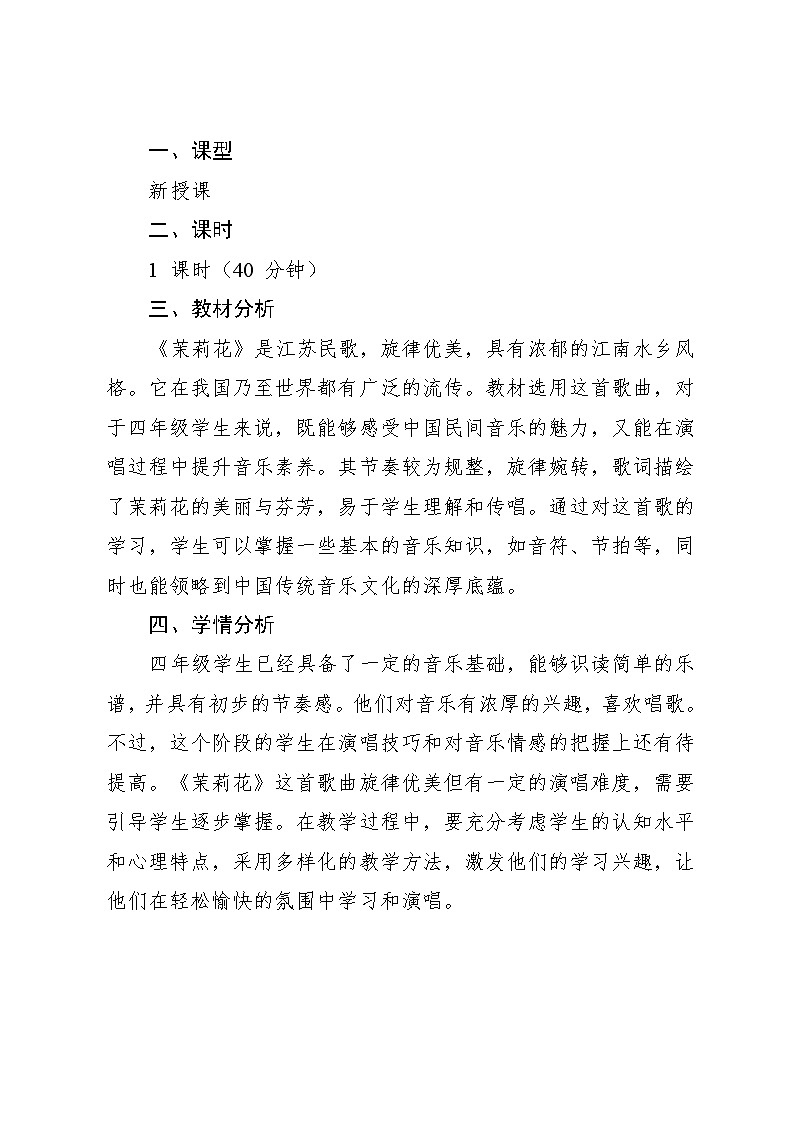 一、课型

新授课

二、课时

1 课时（40 分钟）

三、教材分析

《茉莉花》是江苏民歌，旋律优美，具有浓郁的江南水乡风格。它在我国乃至世界都有广泛的流传。教材选用这首歌曲，对于四年级学生来说，既能够感受中国民间音乐的魅力，又能在演唱过程中提升音乐素养。其节奏较为规整，旋律婉转，歌词描绘了茉莉花的美丽与芬芳，易于学生理解和传唱。通过对这首歌的学习，学生可以掌握一些基本的音乐知识，如音符、节拍等，同时也能领略到中国传统音乐文化的深厚底蕴。

四、学情分析

四年级学生已经具备了一定的音乐基础，能够识读简单的乐谱，并具有初步的节奏感。他们对音乐有浓厚的兴趣，喜欢唱歌。不过，这个阶段的学生在演唱技巧和对音乐情感的把握上还有待提高。《茉莉花》这首歌曲旋律优美但有一定的演唱难度，需要引导学生逐步掌握。在教学过程中，要充分考虑学生的认知水平和心理特点，采用多样化的教学方法，激发他们的学习兴趣，让他们在轻松愉快的氛围中学习和演唱。